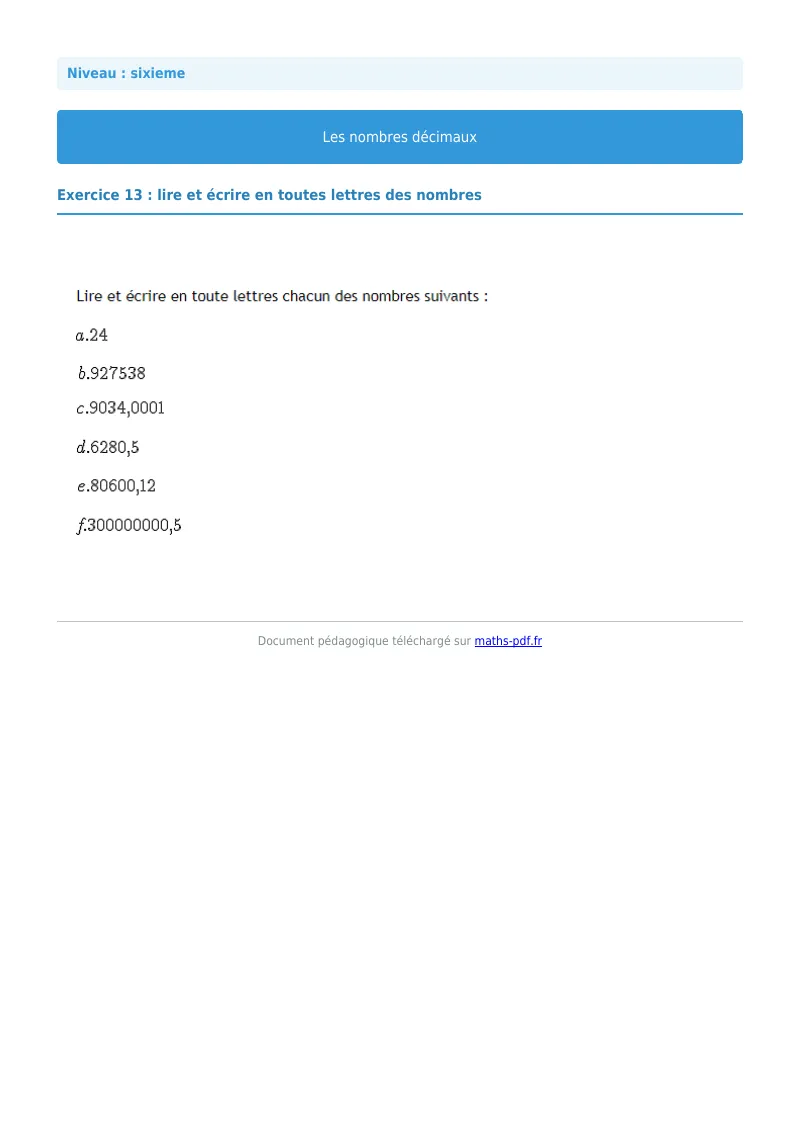 Niveau : sixieme

Les nombres décimaux

Exercice 13 : lire et écrire en toutes lettres des nombres

Lire et écrire en toute lettres chacun des nombres suivants :

$a.24$

$b.927538$

$c.9034,0001$

$d.6280,5$

$e.80600,12$

$f.300000000,5$

Document pédagogique téléchargé sur maths-pdf.fr